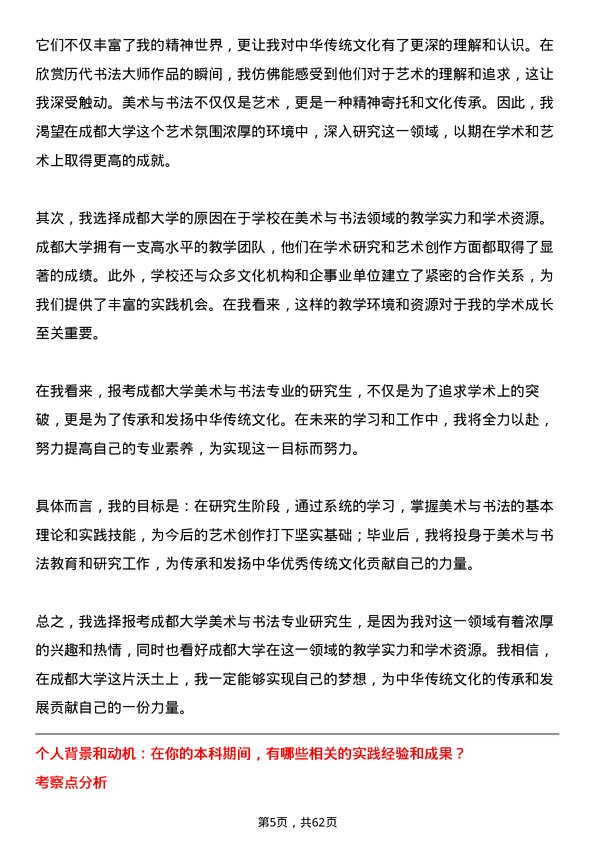 它们不仅丰富了我的精神世界，更让我对中华传统文化有了更深的理解和认识。在欣赏历代书法大师作品的瞬间，我仿佛能感受到他们对于艺术的理解和追求，这让我深受触动。美术与书法不仅仅是艺术，更是一种精神寄托和文化传承。因此，我渴望在成都大学这个艺术氛围浓厚的环境中，深入研究这一领域，以期在学术和艺术上取得更高的成就。

其次，我选择成都大学的原因在于学校在美术与书法领域的教学实力和学术资源。成都大学拥有一支高水平的教学团队，他们在学术研究和艺术创作方面都取得了显著的成绩。此外，学校还与众多文化机构和企事业单位建立了紧密的合作关系，为我们提供了丰富的实践机会。在我看来，这样的教学环境和资源对于我的学术成长至关重要。

在我看来，报考成都大学美术与书法专业的研究生，不仅是为了追求学术上的突破，更是为了传承和发扬中华传统文化。在未来的学习和工作中，我将全力以赴，努力提高自己的专业素养，为实现这一目标而努力。

具体而言，我的目标是：在研究生阶段，通过系统的学习，掌握美术与书法的基本理论和实践技能，为今后的艺术创作打下坚实基础；毕业后，我将投身于美术与书法教育和研究工作，为传承和发扬中华优秀传统文化贡献自己的力量。

总之，我选择报考成都大学美术与书法专业研究生，是因为我对这一领域有着浓厚的兴趣和热情，同时也看好成都大学在这一领域的教学实力和学术资源。我相信，在成都大学这片沃土上，我一定能够实现自己的梦想，为中华传统文化的传承和发展贡献自己的一份力量。

个人背景和动机：在你的本科期间，有哪些相关的实践经验和成果？
考察点分析

第5页，共62页